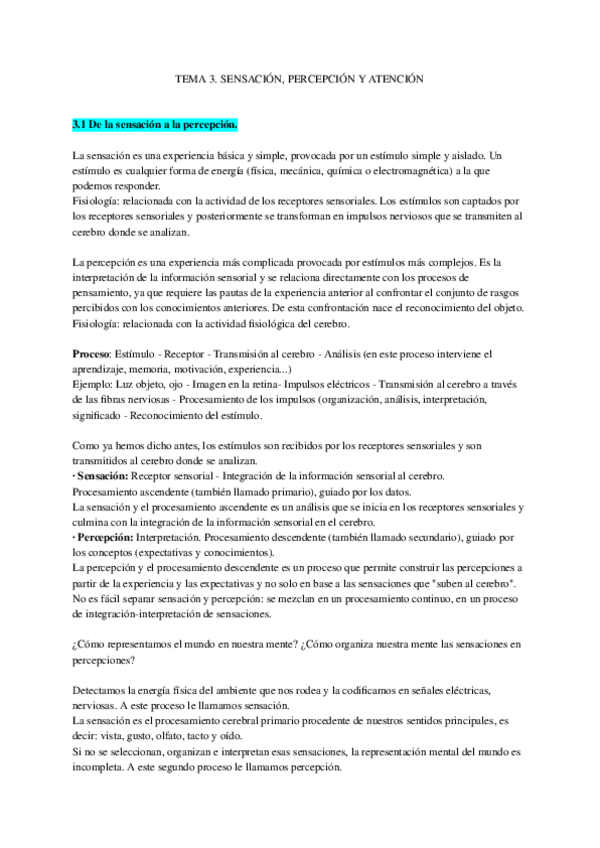 TEMA 3. SENSACIÓN, PERCEPCIÓN Y ATENCIÓN

3.1 De la sensación a la percepción.

La sensación es una experiencia básica y simple, provocada por un estímulo simple y aislado. Un estímulo es cualquier forma de energía (física, mecánica, química o electromagnética) a la que podemos responder.
Fisiología: relacionada con la actividad de los receptores sensoriales. Los estímulos son captados por los receptores sensoriales y posteriormente se transforman en impulsos nerviosos que se transmiten al cerebro donde se analizan.

La percepción es una experiencia más complicada provocada por estímulos más complejos. Es la interpretación de la información sensorial y se relaciona directamente con los procesos de pensamiento, ya que requiere las pautas de la experiencia anterior al confrontar el conjunto de rasgos percibidos con los conocimientos anteriores. De esta confrontación nace el reconocimiento del objeto.
Fisiología: relacionada con la actividad fisiológica del cerebro.

Proceso: Estímulo - Receptor - Transmisión al cerebro - Análisis (en este proceso interviene el aprendizaje, memoria, motivación, experiencia...)
Ejemplo: Luz objeto, ojo - Imagen en la retina- Impulsos eléctricos - Transmisión al cerebro a través de las fibras nerviosas - Procesamiento de los impulsos (organización, análisis, interpretación, significado - Reconocimiento del estímulo.

Como ya hemos dicho antes, los estímulos son recibidos por los receptores sensoriales y son transmitidos al cerebro donde se analizan.
· Sensación: Receptor sensorial - Integración de la información sensorial al cerebro.
Procesamiento ascendente (también llamado primario), guiado por los datos.
La sensación y el procesamiento ascendente es un análisis que se inicia en los receptores sensoriales y culmina con la integración de la información sensorial en el cerebro.
· Percepción: Interpretación. Procesamiento descendente (también llamado secundario), guiado por los conceptos (expectativas y conocimientos).
La percepción y el procesamiento descendente es un proceso que permite construir las percepciones a partir de la experiencia y las expectativas y no solo en base a las sensaciones que "suben al cerebro".
No es fácil separar sensación y percepción: se mezclan en un procesamiento continuo, en un proceso de integración-interpretación de sensaciones.

¿Cómo representamos el mundo en nuestra mente? ¿Cómo organiza nuestra mente las sensaciones en percepciones?

Detectamos la energía física del ambiente que nos rodea y la codificamos en señales eléctricas, nerviosas. A este proceso le llamamos sensación.
La sensación es el procesamiento cerebral primario procedente de nuestros sentidos principales, es decir: vista, gusto, olfato, tacto y oído.
Si no se seleccionan, organizan e interpretan esas sensaciones, la representación mental del mundo es incompleta. A este segundo proceso le llamamos percepción.